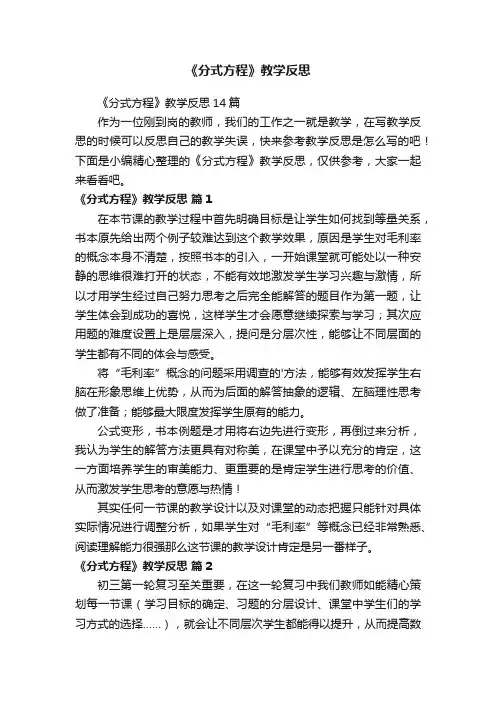 《分式方程》教学反思

《分式方程》教学反思 14 篇

作为一位刚到岗的教师，我们的工作之一就是教学，在写教学反思的时候可以反思自己的教学失误，快来参考教学反思是怎么写的吧！下面是小编精心整理的《分式方程》教学反思，仅供参考，大家一起来看看吧。

《分式方程》教学反思 篇 1

在本节课的教学过程中首先明确目标是让学生如何找到等量关系，书本原先给出两个例子较难达到这个教学效果，原因是学生对毛利率的概念本身不清楚，按照书本的引入，一开始课堂就可能处以一种安静的思维很难打开的状态，不能有效地激发学生学习兴趣与激情，所以才用学生经过自己努力思考之后完全能解答的题目作为第一题，让学生体会到成功的喜悦，这样学生才会愿意继续探索与学习；其次应用题的难度设置上是层层深入，提问是分层次性，能够让不同层面的学生都有不同的体会与感受。

将“毛利率”概念的问题采用调查的'方法，能够有效发挥学生右脑在形象思维上优势，从而为后面的解答抽象的逻辑、左脑理性思考做了准备；能够最大限度发挥学生原有的能力。

公式变形，书本例题是才用将右边先进行变形，再倒过来分析，我认为学生的解答方法更具有对称美，在课堂中予以充分的肯定，这一方面培养学生的审美能力、更重要的是肯定学生进行思考的价值、从而激发学生思考的意愿与热情！

其实任何一节课的教学设计以及对课堂的动态把握只能针对具体实际情况进行调整分析，如果学生对“毛利率”等概念已经非常熟悉、阅读理解能力很强那么这节课的教学设计肯定是另一番样子。

《分式方程》教学反思 篇 2

初三第一轮复习至关重要，在这一轮复习中我们教师如能精心策划每一节课（学习目标的确定、习题的分层设计、课堂中学生们的学习方式的选择……），就会让不同层次学生都能得以提升，从而提高数